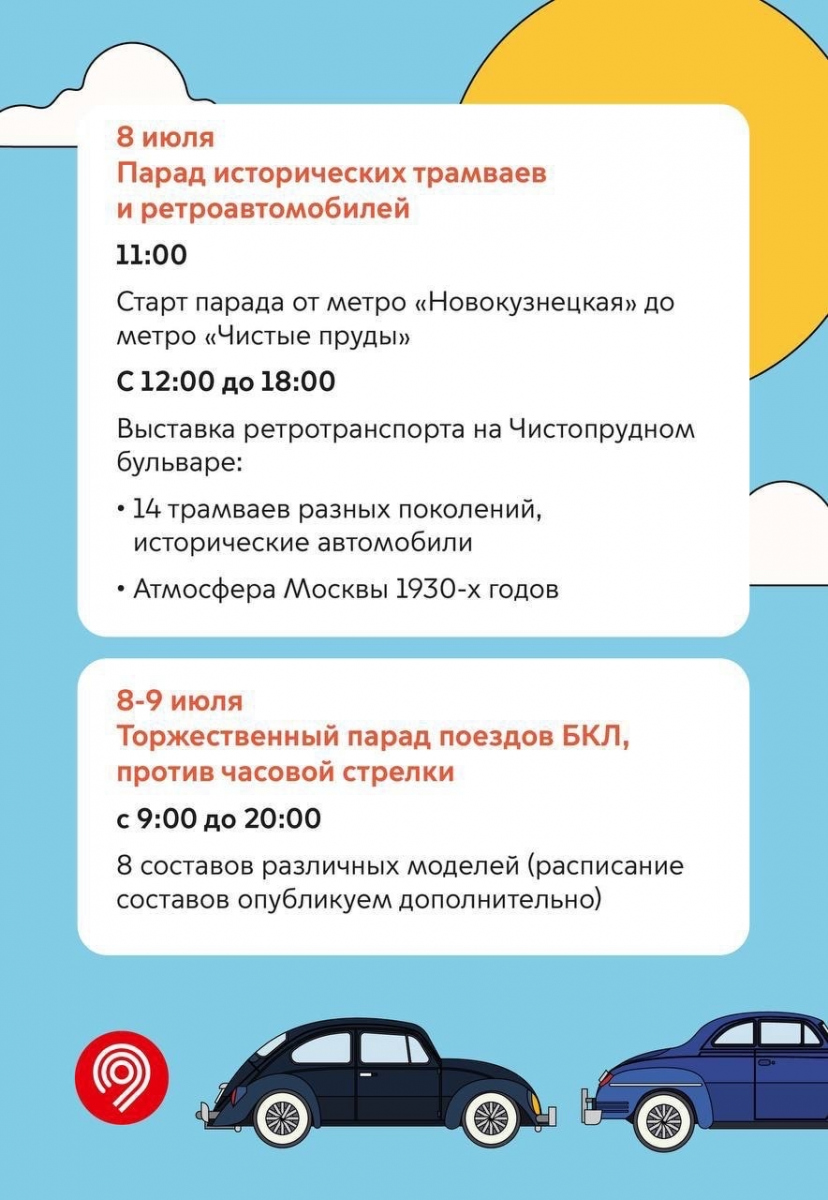 8 июля
Парад исторических трамваев и ретроавтомобилей

11:00

Старт парада от метро «Новокузнецкая» до метро «Чистые пруды»

С 12:00 до 18:00

Выставка ретротранспорта на Чистопрудном бульваре:

• 14 трамваев разных поколений, исторические автомобили

• Атмосфера Москвы 1930-х годов

8-9 июля
Торжественный парад поездов БКЛ, против часовой стрелки

с 9:00 до 20:00

8 составов различных моделей (расписание составов опубликуем дополнительно)